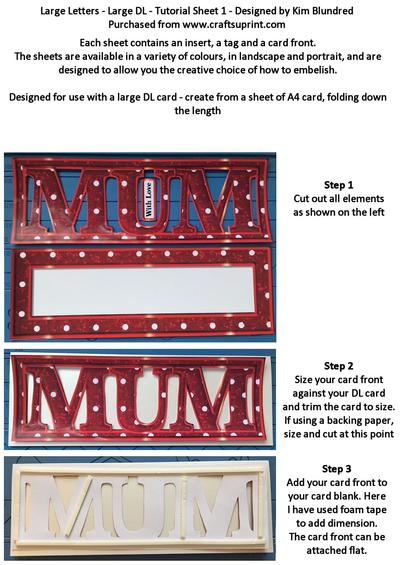 Large Letters - Large DL - Tutorial Sheet 1 - Designed by Kim Blundred
Purchased from www.craftsuprint.com

Each sheet contains an insert, a tag and a card front.
The sheets are available in a variety of colours, in landscape and portrait, and are designed to allow you the creative choice of how to embelish.

Designed for use with a large DL card - create from a sheet of A4 card, folding down the length

MUM
With Love

Step 1
Cut out all elements as shown on the left

MUM

Step 2
Size your card front against your DL card and trim the card to size. If using a backing paper, size and cut at this point

MUM

Step 3
Add your card front to your card blank. Here I have used foam tape to add dimension. The card front can be attached flat.